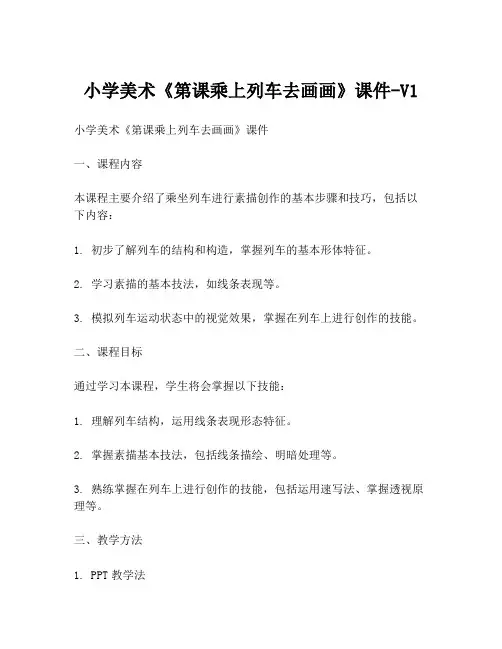 小学美术《第课乘上列车去画画》课件-V1

小学美术《第课乘上列车去画画》课件

一、课程内容

本课程主要介绍了乘坐列车进行素描创作的基本步骤和技巧，包括以下内容：

1. 初步了解列车的结构和构造，掌握列车的基本形体特征。

2. 学习素描的基本技法，如线条表现等。

3. 模拟列车运动状态中的视觉效果，掌握在列车上进行创作的技能。

二、课程目标

通过学习本课程，学生将会掌握以下技能：

1. 理解列车结构，运用线条表现形态特征。

2. 掌握素描基本技法，包括线条描绘、明暗处理等。

3. 熟练掌握在列车上进行创作的技能，包括运用速写法、掌握透视原理等。

三、教学方法

1. PPT 教学法